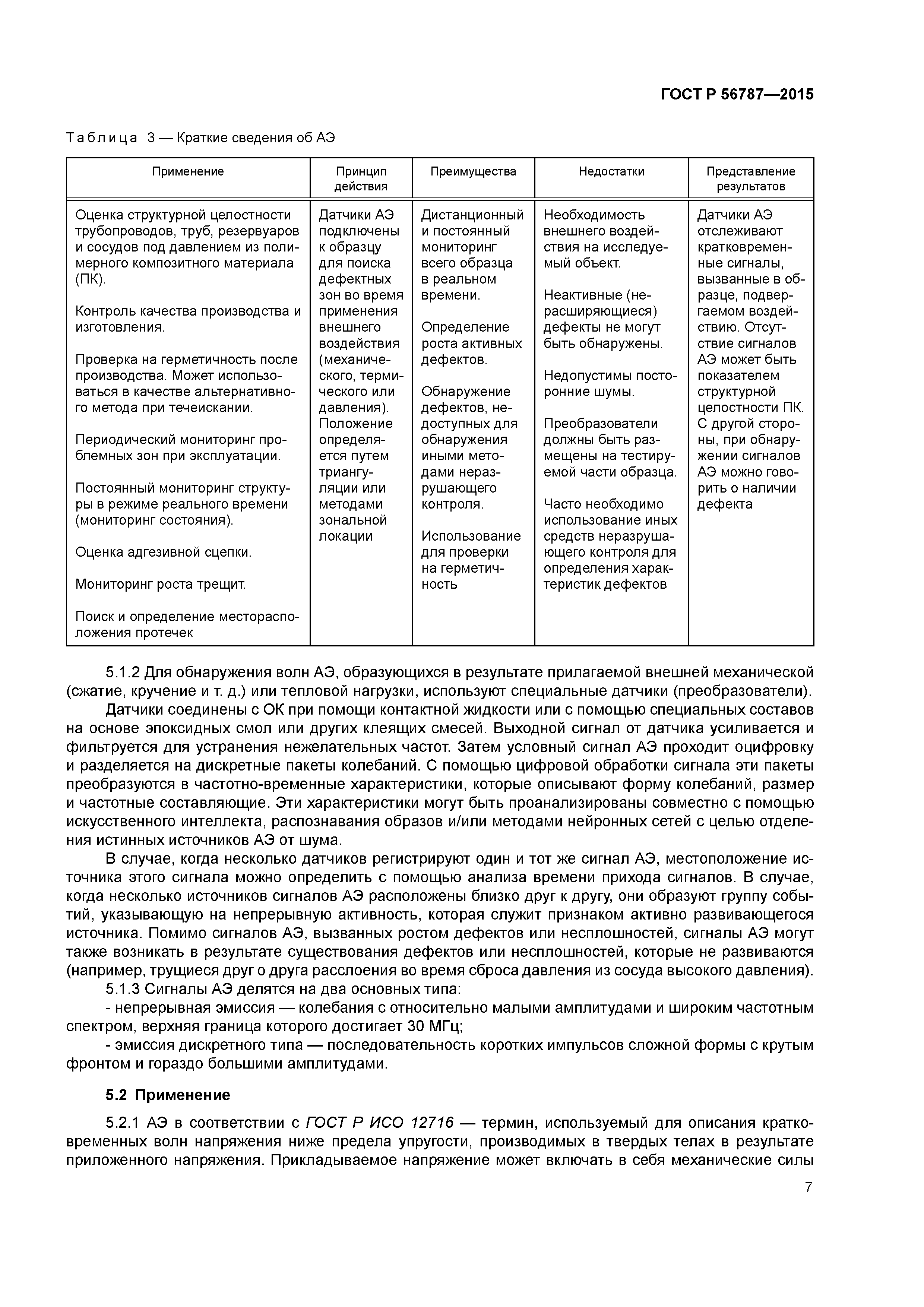 ГОСТ Р 56787—2015

Таблица 3 — Краткие сведения об АЭ

| Применение | Принцип действия | Преимущества | Недостатки | Представление результатов |
|---|---|---|---|---|
| Оценка структурной целостности трубопроводов, труб, резервуаров и сосудов под давлением из полимерного композитного материала (ПК). Контроль качества производства и изготовления. Проверка на герметичность после производства. Может использоваться в качестве альтернативного метода при течеискании. Периодический мониторинг проблемных зон при эксплуатации. Постоянный мониторинг структуры в режиме реального времени (мониторинг состояния). Оценка адгезивной сцепки. Мониторинг роста трещит. Поиск и определение месторасположения протечек | Датчики АЭ подключены к образцу для поиска дефектных зон во время применения внешнего воздействия (механического, термического или давления). Положение определяется путем триангуляции или методами зональной локации | Дистанционный и постоянный мониторинг всего образца в реальном времени. Определение роста активных дефектов. Обнаружение дефектов, недоступных для обнаружения иными методами неразрушающего контроля. Использование для проверки на герметичность | Необходимость внешнего воздействия на исследуемый объект. Неактивные (нерасширяющиеся) дефекты не могут быть обнаружены. Недопустимы посторонние шумы. Преобразователи должны быть размещены на тестируемой части образца. Часто необходимо использование иных средств неразрушающего контроля для определения характеристик дефектов | Датчики АЭ отслеживают кратковременные сигналы, вызванные в образце, подвергаемом воздействию. Отсутствие сигналов АЭ может быть показателем структурной целостности ПК. С другой стороны, при обнаружении сигналов АЭ можно говорить о наличии дефекта |

5.1.2 Для обнаружения волн АЭ, образующихся в результате прилагаемой внешней механической (сжатие, кручение и т. д.) или тепловой нагрузки, используют специальные датчики (преобразователи).

Датчики соединены с ОК при помощи контактной жидкости или с помощью специальных составов на основе эпоксидных смол или других клеящих смесей. Выходной сигнал от датчика усиливается и фильтруется для устранения нежелательных частот. Затем условный сигнал АЭ проходит оцифровку и разделяется на дискретные пакеты колебаний. С помощью цифровой обработки сигнала эти пакеты преобразуются в частотно-временные характеристики, которые описывают форму колебаний, размер и частотные составляющие. Эти характеристики могут быть проанализированы совместно с помощью искусственного интеллекта, распознавания образов и/или методами нейронных сетей с целью отделения истинных источников АЭ от шума.

В случае, когда несколько датчиков регистрируют один и тот же сигнал АЭ, местоположение источника этого сигнала можно определить с помощью анализа времени прихода сигналов. В случае, когда несколько источников сигналов АЭ расположены близко друг к другу, они образуют группу событий, указывающую на непрерывную активность, которая служит признаком активно развивающегося источника. Помимо сигналов АЭ, вызванных ростом дефектов или несплошностей, сигналы АЭ могут также возникать в результате существования дефектов или несплошностей, которые не развиваются (например, трущиеся друг о друга расслоения во время сброса давления из сосуда высокого давления).

5.1.3 Сигналы АЭ делятся на два основных типа:

- непрерывная эмиссия — колебания с относительно малыми амплитудами и широким частотным спектром, верхняя граница которого достигает 30 МГц;

- эмиссия дискретного типа — последовательность коротких импульсов сложной формы с крутым фронтом и гораздо большими амплитудами.

5.2 Применение

5.2.1 АЭ в соответствии с ГОСТ Р ИСО 12716 — термин, используемый для описания кратковременных волн напряжения ниже предела упругости, производимых в твердых телах в результате приложенного напряжения. Прикладываемое напряжение может включать в себя механические силы

7